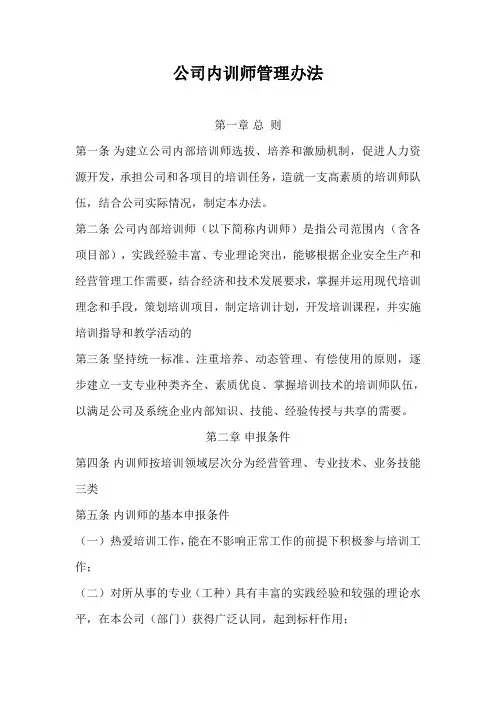 公司内训师管理办法

第一章 总 则

第一条 为建立公司内部培训师选拔、培养和激励机制，促进人力资源开发，承担公司和各项目的培训任务，造就一支高素质的培训师队伍，结合公司实际情况，制定本办法。

第二条 公司内部培训师（以下简称内训师）是指公司范围内（含各项目部），实践经验丰富、专业理论突出，能够根据企业安全生产和经营管理工作需要，结合经济和技术发展要求，掌握并运用现代培训理念和手段，策划培训项目，制定培训计划，开发培训课程，并实施培训指导和教学活动的

第三条 坚持统一标准、注重培养、动态管理、有偿使用的原则，逐步建立一支专业种类齐全、素质优良、掌握培训技术的培训师队伍，以满足公司及系统企业内部知识、技能、经验传授与共享的需要。

第二章 申报条件

第四条 内训师按培训领域层次分为经营管理、专业技术、业务技能三类

第五条 内训师的基本申报条件

（一）热爱培训工作，能在不影响正常工作的前提下积极参与培训工作；

（二）对所从事的专业（工种）具有丰富的实践经验和较强的理论水平，在本公司（部门）获得广泛认同，起到标杆作用；